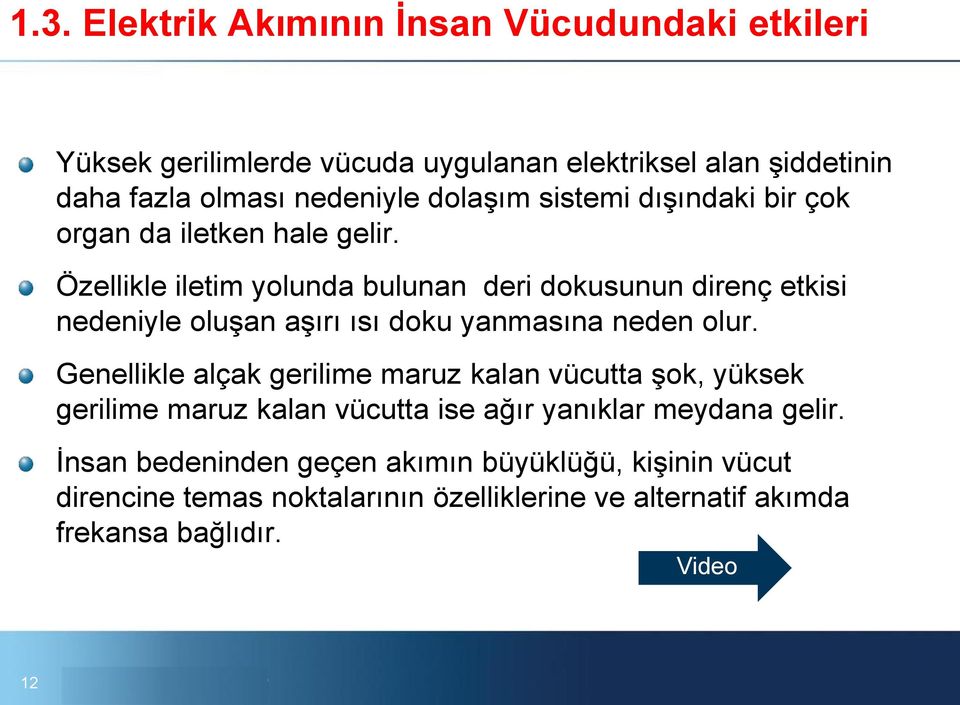 1.3. Elektrik Akımının İnsan Vücudundaki etkileri

Yüksek gerilimlerde vücuda uygulanan elektriksel alan şiddetinin daha fazla olması nedeniyle dolaşım sistemi dışındaki bir çok organ da iletken hale gelir.

Özellikle iletim yolunda bulunan deri dokusunun direnç etkisi nedeniyle oluşan aşırı ısı doku yanmasına neden olur.

Genellikle alçak gerilime maruz kalan vücutta şok, yüksek gerilime maruz kalan vücutta ise ağır yanıklar meydana gelir.

İnsan bedeninden geçen akımın büyüklüğü, kişinin vücut direncine temas noktalarının özelliklerine ve alternatif akımda frekansa bağlıdır.

Video

12